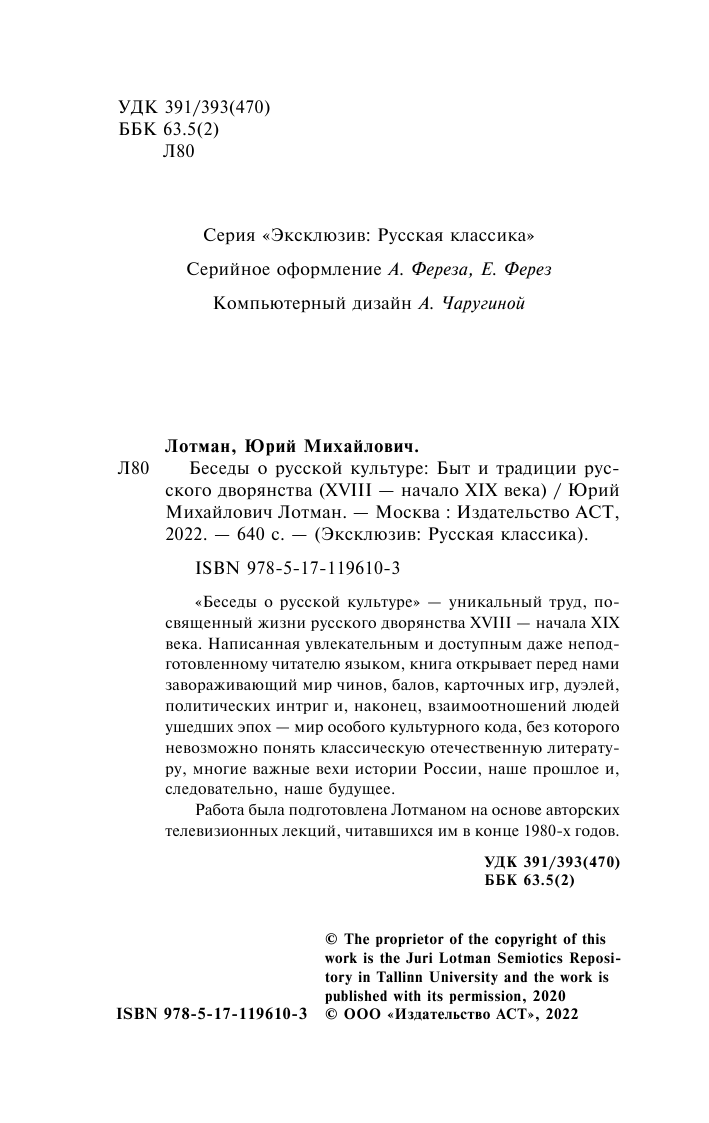 УДК 391/393(470)
ББК 63.5(2)
Л80

Серия «Эксклюзив: Русская классика»

Серийное оформление А. Фереза, Е. Ферез

Компьютерный дизайн А. Чаругиной

Лотман, Юрий Михайлович.
Л80 Беседы о русской культуре: Быт и традиции русского дворянства (XVIII — начало XIX века) / Юрий Михайлович Лотман. — Москва : Издательство АСТ, 2022. — 640 с. — (Эксклюзив: Русская классика).

ISBN 978-5-17-119610-3

«Беседы о русской культуре» — уникальный труд, посвященный жизни русского дворянства XVIII — начала XIX века. Написанная увлекательным и доступным даже неподготовленному читателю языком, книга открывает перед нами завораживающий мир чинов, балов, карточных игр, дуэлей, политических интриг и, наконец, взаимоотношений людей ушедших эпох — мир особого культурного кода, без которого невозможно понять классическую отечественную литературу, многие важные вехи истории России, наше прошлое и, следовательно, наше будущее.

Работа была подготовлена Лотманом на основе авторских телевизионных лекций, читавшихся им в конце 1980-х годов.

УДК 391/393(470)
ББК 63.5(2)

© The proprietor of the copyright of this work is the Juri Lotman Semiotics Repository in Tallinn University and the work is published with its permission, 2020
ISBN 978-5-17-119610-3 © ООО «Издательство АСТ», 2022